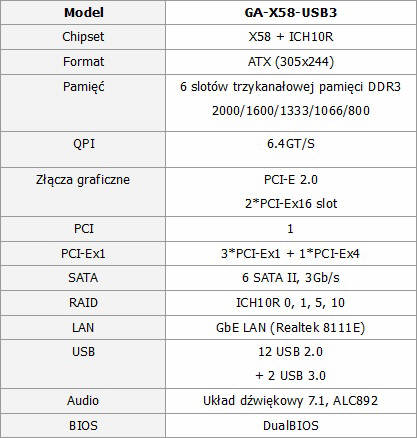 | Model | GA-X58-USB3 |
|---|---|
| Chipset | X58 + ICH10R |
| Format | ATX (305x244) |
| Pamięć | 6 slotów trzykanałowej pamięci DDR3 2000/1600/1333/1066/800 |
| QPI | 6.4GT/S |
| Złącza graficzne | PCI-E 2.0 2*PCI-Ex16 slot |
| PCI | 1 |
| PCI-Ex1 | 3*PCI-Ex1 + 1*PCI-Ex4 |
| SATA | 6 SATA II, 3Gb/s |
| RAID | ICH10R 0, 1, 5, 10 |
| LAN | GbE LAN (Realtek 8111E) |
| USB | 12 USB 2.0 + 2 USB 3.0 |
| Audio | Układ dźwiękowy 7.1, ALC892 |
| BIOS | DualBIOS |